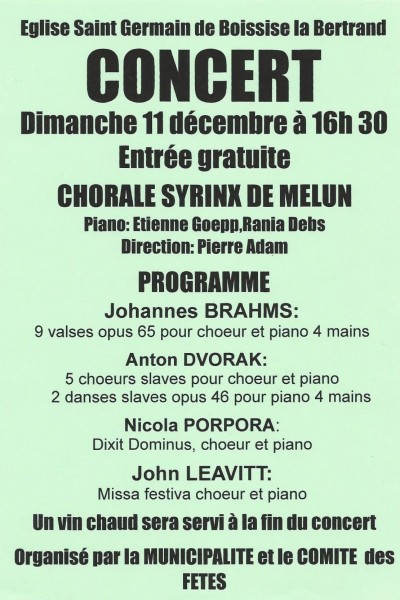 Eglise Saint Germain de Boissise la Bertrand

CONCERT

Dimanche 11 décembre à 16h 30

Entrée gratuite

CHORALE SYRINX DE MELUN

Piano: Etienne Goepp,Rania Debs

Direction: Pierre Adam

PROGRAMME

Johannes BRAHMS:

9 valses opus 65 pour choeur et piano 4 mains

Anton DVORAK:

5 choeurs slaves pour choeur et piano

2 danses slaves opus 46 pour piano 4 mains

Nicola PORPORA:

Dixit Dominus, choeur et piano

John LEAVITT:

Missa festiva choeur et piano

Un vin chaud sera servi à la fin du concert

Organisé par la MUNICIPALITE et le COMITE des FETES